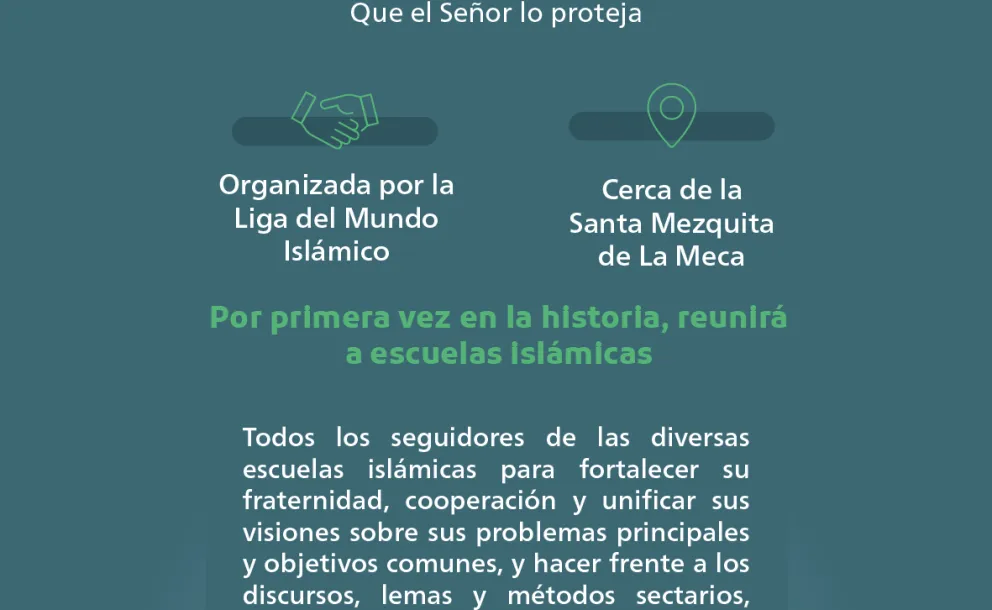 Que el Señor lo proteja

Organizada por la Liga del Mundo Islámico

Cerca de la Santa Mezquita de La Meca

Por primera vez en la historia, reunirá a escuelas islámicas

Todos los seguidores de las diversas escuelas islámicas para fortalecer su fraternidad, cooperación y unificar sus visiones sobre sus problemas principales y objetivos comunes, y hacer frente a los discursos, lemas y métodos sectarios,